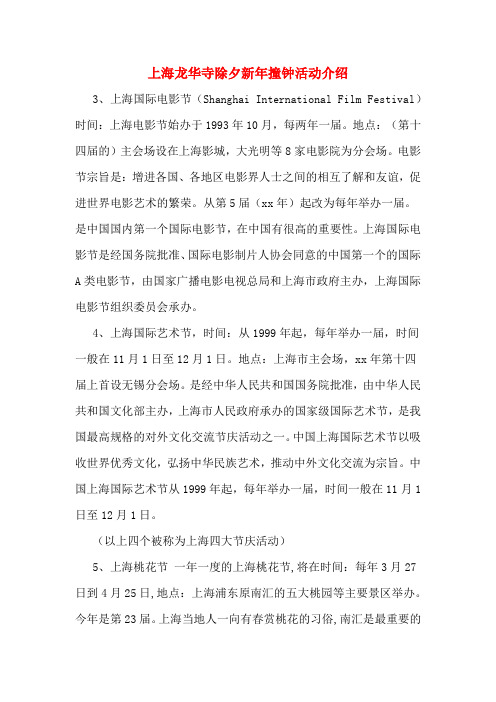 上海龙华寺除夕新年撞钟活动介绍

3、上海国际电影节（Shanghai International Film Festival）时间：上海电影节始办于1993年10月，每两年一届。地点：（第十四届的）主会场设在上海影城，大光明等8家电影院为分会场。电影节宗旨是：增进各国、各地区电影界人士之间的相互了解和友谊，促进世界电影艺术的繁荣。从第5届（xx年）起改为每年举办一届。是中国国内第一个国际电影节，在中国有很高的重要性。上海国际电影节是经国务院批准、国际电影制片人协会同意的中国第一个的国际A类电影节，由国家广播电影电视总局和上海市政府主办，上海国际电影节组织委员会承办。

4、上海国际艺术节，时间：从1999年起，每年举办一届，时间一般在11月1日至12月1日。地点：上海市主会场，xx年第十四届上首设无锡分会场。是经中华人民共和国国务院批准，由中华人民共和国文化部主办，上海市人民政府承办的国家级国际艺术节，是我国最高规格的对外文化交流节庆活动之一。中国上海国际艺术节以吸收世界优秀文化，弘扬中华民族艺术，推动中外文化交流为宗旨。中国上海国际艺术节从1999年起，每年举办一届，时间一般在11月1日至12月1日。

（以上四个被称为上海四大节庆活动）

5、上海桃花节 一年一度的上海桃花节,将在时间：每年3月27日到4月25日,地点：上海浦东原南汇的五大桃园等主要景区举办。今年是第23届。上海当地人一向有春赏桃花的习俗,南汇是最重要的